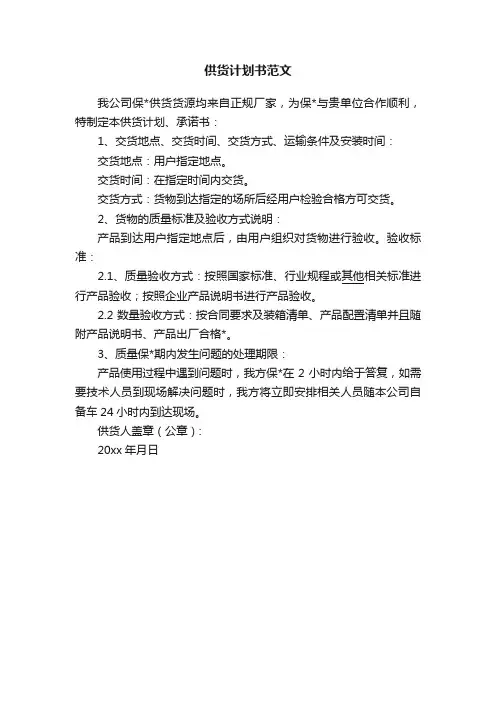 供货计划书范文

我公司保*供货货源均来自正规厂家，为保*与贵单位合作顺利，特制定本供货计划、承诺书：

1、交货地点、交货时间、交货方式、运输条件及安装时间：

交货地点：用户指定地点。

交货时间：在指定时间内交货。

交货方式：货物到达指定的场所后经用户检验合格方可交货。

2、货物的质量标准及验收方式说明：

产品到达用户指定地点后，由用户组织对货物进行验收。验收标准：

2.1、质量验收方式：按照国家标准、行业规程或其他相关标准进行产品验收；按照企业产品说明书进行产品验收。

2.2 数量验收方式：按合同要求及装箱清单、产品配置清单并且随附产品说明书、产品出厂合格*。

3、质量保*期内发生问题的处理期限：

产品使用过程中遇到问题时，我方保*在 2 小时内给于答复，如需要技术人员到现场解决问题时，我方将立即安排相关人员随本公司自备车 24 小时内到达现场。

供货人盖章（公章）：

20xx 年月日